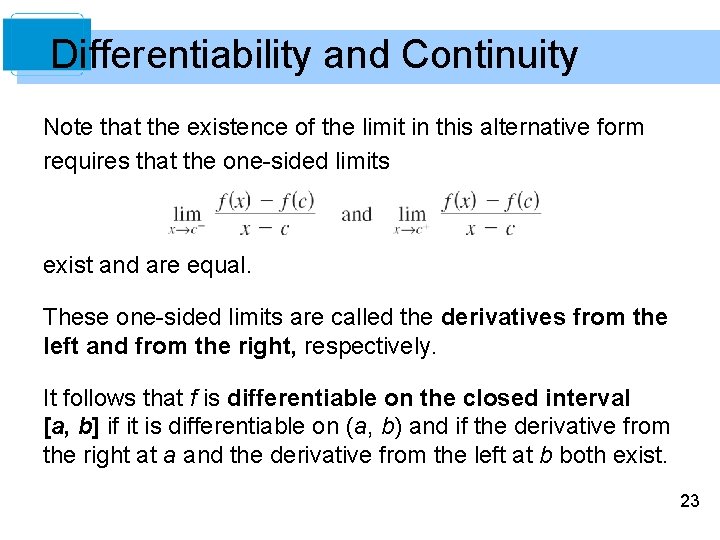 Differentiability and Continuity

Note that the existence of the limit in this alternative form requires that the one-sided limits

$\lim_{x \to c^-} \frac{f(x) - f(c)}{x - c}$ and $\lim_{x \to c^+} \frac{f(x) - f(c)}{x - c}$

exist and are equal.

These one-sided limits are called the derivatives from the left and from the right, respectively.

It follows that f is differentiable on the closed interval [a, b] if it is differentiable on (a, b) and if the derivative from the right at a and the derivative from the left at b both exist.

23